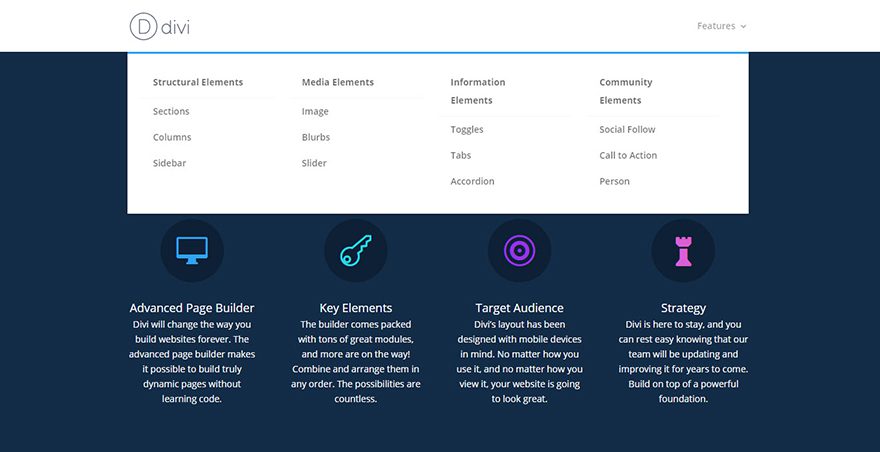 D divi

Features

Structural Elements

Sections

Columns

Sidebar

Media Elements

Image

Blurbs

Slider

Information Elements

Toggles

Tabs

Accordion

Community Elements

Social Follow

Call to Action

Person

Advanced Page Builder

Divi will change the way you build websites forever. The advanced page builder makes it possible to build truly dynamic pages without learning code.

Key Elements

The builder comes packed with tons of great modules, and more are on the way! Combine and arrange them in any order. The possibilities are countless.

Target Audience

Divi's layout has been designed with mobile devices in mind. No matter how you use it, and no matter how you view it, your website is going to look great.

Strategy

Divi is here to stay, and you can rest easy knowing that our team will be updating and improving it for years to come. Build on top of a powerful foundation.